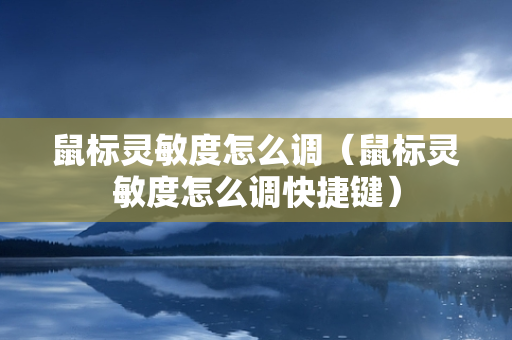 鼠标灵敏度怎么调（鼠标灵敏度怎么调快捷键）